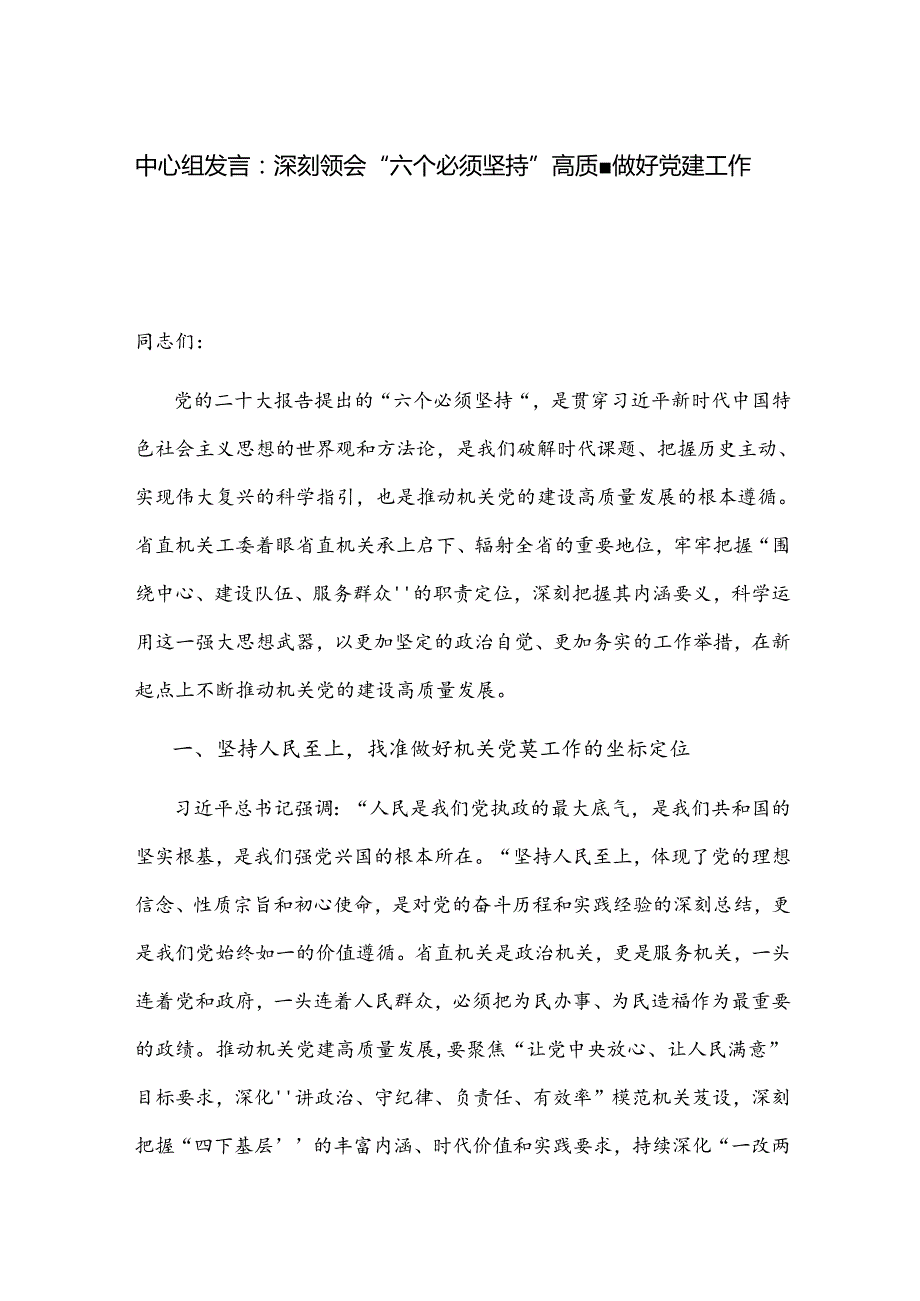 中心组发言：深刻领会“六个必须坚持”高质■做好党建工作

同志们：

党的二十大报告提出的“六个必须坚持“，是贯穿习近平新时代中国特色社会主义思想的世界观和方法论，是我们破解时代课题、把握历史主动、实现伟大复兴的科学指引，也是推动机关党的建设高质量发展的根本遵循。省直机关工委着眼省直机关承上启下、辐射全省的重要地位，牢牢把握“围绕中心、建设队伍、服务群众''的职责定位，深刻把握其内涵要义，科学运用这一强大思想武器，以更加坚定的政治自觉、更加务实的工作举措，在新起点上不断推动机关党的建设高质量发展。

一、坚持人民至上，找准做好机关党莫工作的坐标定位

习近平总书记强调：“人民是我们党执政的最大底气，是我们共和国的坚实根基，是我们强党兴国的根本所在。“坚持人民至上，体现了党的理想信念、性质宗旨和初心使命，是对党的奋斗历程和实践经验的深刻总结，更是我们党始终如一的价值遵循。省直机关是政治机关，更是服务机关，一头连着党和政府，一头连着人民群众，必须把为民办事、为民造福作为最重要的政绩。推动机关党建高质量发展，要聚焦“让党中央放心、让人民满意”目标要求，深化''讲政治、守纪律、负责任、有效率”模范机关芨设，深刻把握“四下基层’’的丰富内涵、时代价值和实践要求，持续深化“一改两